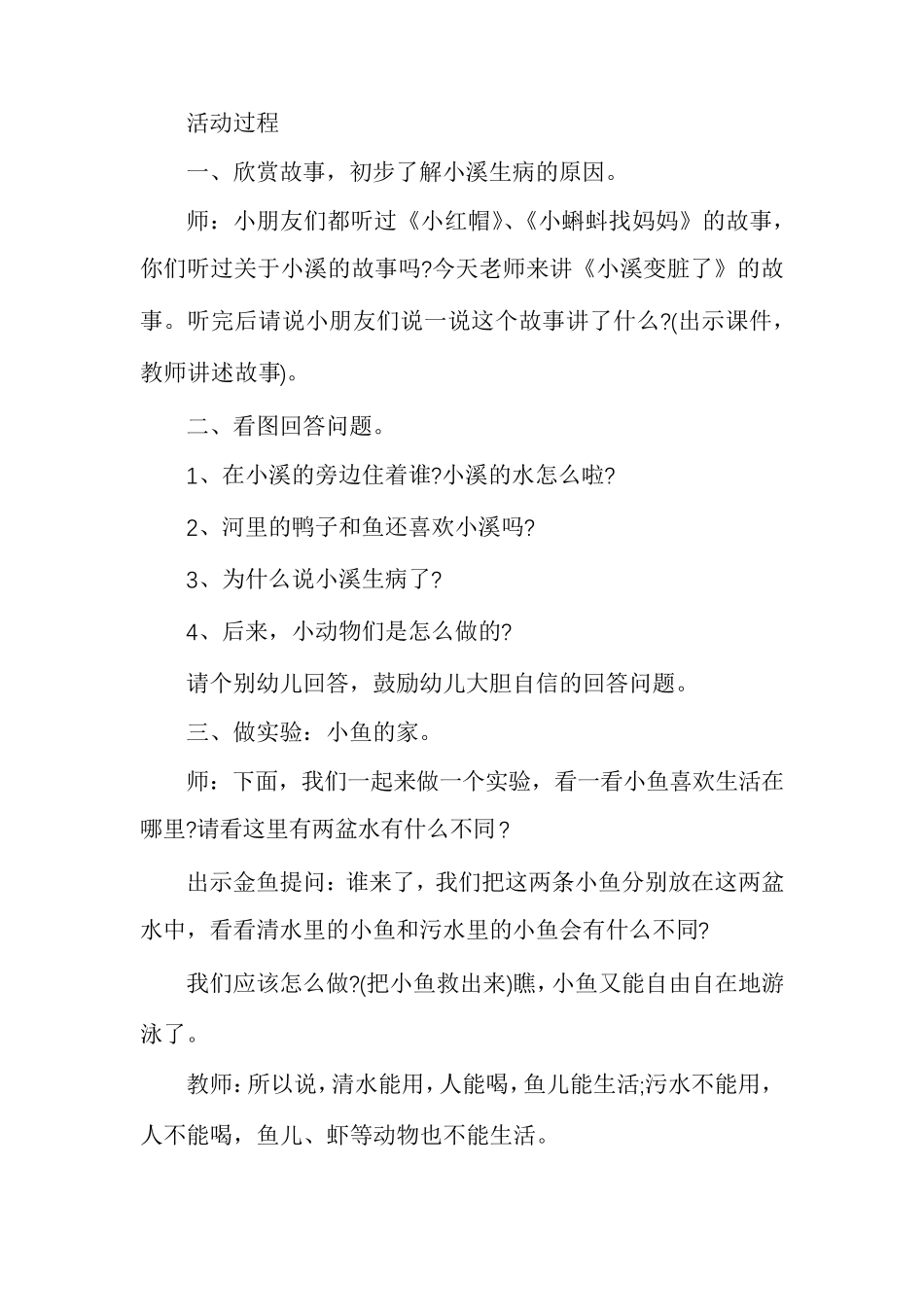 活动过程

一、欣赏故事，初步了解小溪生病的原因。

师：小朋友们都听过《小红帽》、《小蝌蚪找妈妈》的故事，你们听过关于小溪的故事吗?今天老师来讲《小溪变脏了》的故事。听完后请说小朋友们说一说这个故事讲了什么?(出示课件，教师讲述故事)。

二、看图回答问题。

1、在小溪的旁边住着谁?小溪的水怎么啦?

2、河里的鸭子和鱼还喜欢小溪吗?

3、为什么说小溪生病了?

4、后来，小动物们是怎么做的?

请个别幼儿回答，鼓励幼儿大胆自信的回答问题。

三、做实验：小鱼的家。

师：下面，我们一起来做一个实验，看一看小鱼喜欢生活在哪里?请看这里有两盆水有什么不同？

出示金鱼提问：谁来了，我们把这两条小鱼分别放在这两盆水中，看看清水里的小鱼和污水里的小鱼会有什么不同?

我们应该怎么做?(把小鱼救出来)瞧，小鱼又能自由自在地游泳了。

教师：所以说，清水能用，人能喝，鱼儿能生活;污水不能用，人不能喝，鱼儿、虾等动物也不能生活。